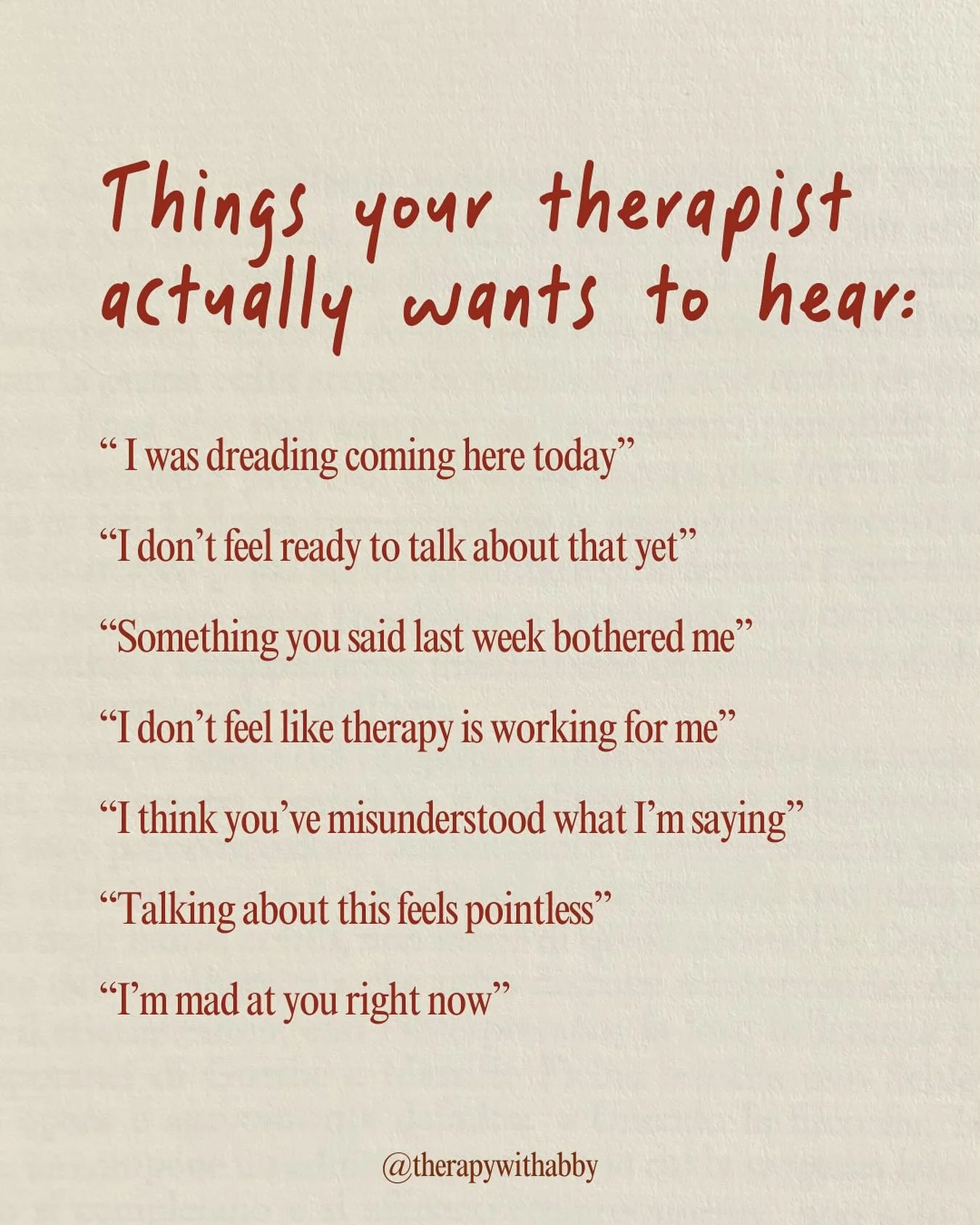 Things your therapist actually wants to hear:

“ I was dreading coming here today”

“I don’t feel ready to talk about that yet”

“Something you said last week bothered me”

“I don’t feel like therapy is working for me”

“I think you’ve misunderstood what I’m saying”

“Talking about this feels pointless”

“I’m mad at you right now”

@therapywithabby